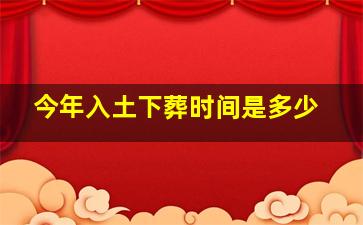 今年入土下葬时间是多少